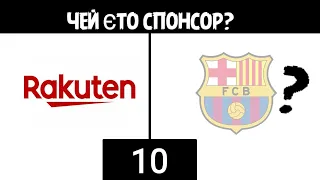 ЧЕЙ ЄТО СПОНСОР?

Rakuten

FCB

?

10